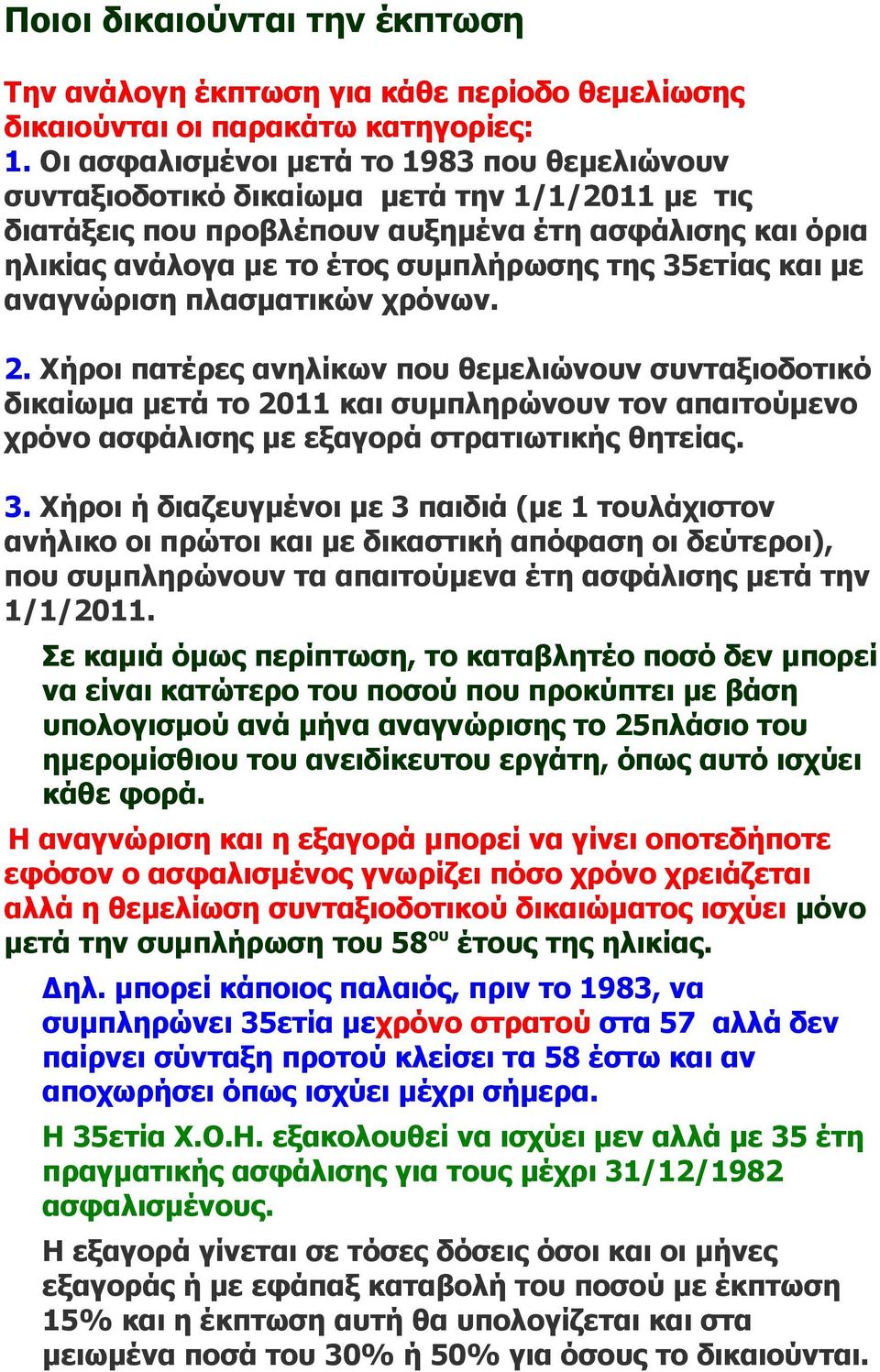 Ποιοι δικαιούνται την έκπτωση

Την ανάλογη έκπτωση για κάθε περίοδο θεμελίωσης δικαιούνται οι παρακάτω κατηγορίες:
1. Οι ασφαλισμένοι μετά το 1983 που θεμελιώνουν συνταξιοδοτικό δικαίωμα μετά την 1/1/2011 με τις διατάξεις που προβλέπουν αυξημένα έτη ασφάλισης και όρια ηλικίας ανάλογα με το έτος συμπλήρωσης της 35ετίας και με αναγνώριση πλασματικών χρόνων.

2. Χήροι πατέρες ανηλίκων που θεμελιώνουν συνταξιοδοτικό δικαίωμα μετά το 2011 και συμπληρώνουν τον απαιτούμενο χρόνο ασφάλισης με εξαγορά στρατιωτικής θητείας.

3. Χήροι ή διαζευγμένοι με 3 παιδιά (με 1 τουλάχιστον ανήλικο οι πρώτοι και με δικαστική απόφαση οι δεύτεροι), που συμπληρώνουν τα απαιτούμενα έτη ασφάλισης μετά την 1/1/2011.

Σε καμιά όμως περίπτωση, το καταβλητέο ποσό δεν μπορεί να είναι κατώτερο του ποσού που προκύπτει με βάση υπολογισμού ανά μήνα αναγνώρισης το 25πλάσιο του ημερομίσθιου του ανειδίκευτου εργάτη, όπως αυτό ισχύει κάθε φορά.

Η αναγνώριση και η εξαγορά μπορεί να γίνει οποτεδήποτε εφόσον ο ασφαλισμένος γνωρίζει πόσο χρόνο χρειάζεται αλλά η θεμελίωση συνταξιοδοτικού δικαιώματος ισχύει μόνο μετά την συμπλήρωση του 58$^{ου}$ έτους της ηλικίας.

Δηλ. μπορεί κάποιος παλαιός, πριν το 1983, να συμπληρώνει 35ετία μεχρόνο στρατού στα 57 αλλά δεν παίρνει σύνταξη προτού κλείσει τα 58 έστω και αν αποχωρήσει όπως ισχύει μέχρι σήμερα.

Η 35ετία Χ.Ο.Η. εξακολουθεί να ισχύει μεν αλλά με 35 έτη πραγματικής ασφάλισης για τους μέχρι 31/12/1982 ασφαλισμένους.

Η εξαγορά γίνεται σε τόσες δόσεις όσοι και οι μήνες εξαγοράς ή με εφάπαξ καταβολή του ποσού με έκπτωση 15% και η έκπτωση αυτή θα υπολογίζεται και στα μειωμένα ποσά του 30% ή 50% για όσους το δικαιούνται.